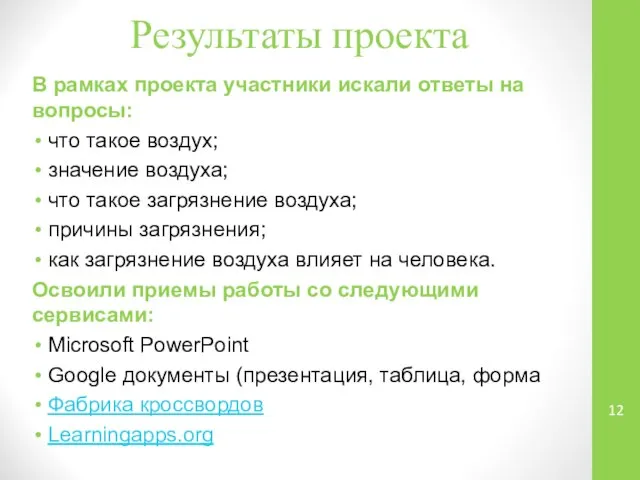 Результаты проекта

В рамках проекта участники искали ответы на вопросы:

• что такое воздух;
• значение воздуха;
• что такое загрязнение воздуха;
• причины загрязнения;
• как загрязнение воздуха влияет на человека.

Освоили приемы работы со следующими сервисами:

• Microsoft PowerPoint
• Google документы (презентация, таблица, форма
• Фабрика кроссвордов
• Learningapps.org

12